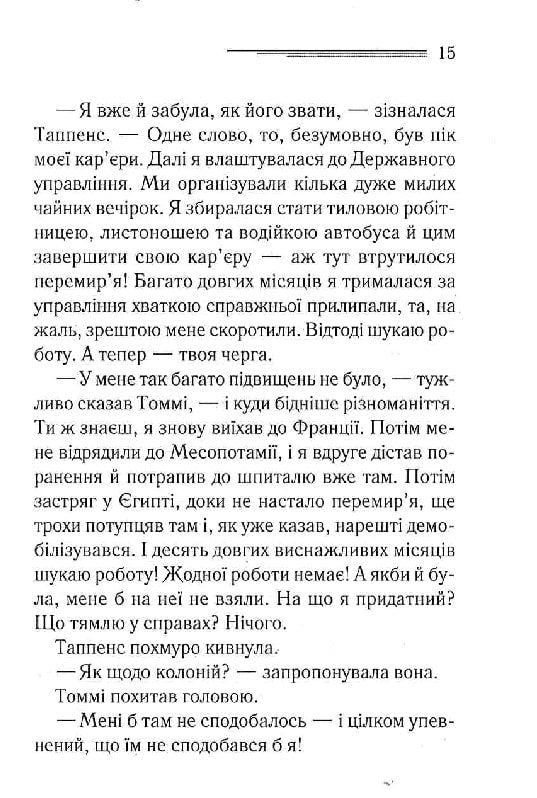 15

— Я вже й забула, як його звати, — зізналася Таппенс. — Одне слово, то, безумовно, був пік моєї кар'єри. Далі я влаштувалася до Державного управління. Ми організували кілька дуже милих чайних вечірок. Я збиралася стати тиловою робітницею, листоношею та водійкою автобуса й цим завершити свою кар'єру — аж тут втрутилося перемир'я! Багато довгих місяців я трималася за управління хваткою справжньої прилипали, та, на жаль, зрештою мене скоротили. Відтоді шукаю роботу. А тепер — твоя черга.

— У мене так багато підвищень не було, — тужливо сказав Томмі, — і куди бідніше різноманіття. Ти ж знаєш, я знову виїхав до Франції. Потім мене відрядили до Месопотамії, і я вдруге дістав поранення й потрапив до шпиталю вже там. Потім застряг у Єгипті, доки не настало перемир'я, ще трохи потупцяв там і, як уже казав, нарешті демобілізувався. І десять довгих виснажливих місяців шукаю роботу! Жодної роботи немає! А якби й була, мене б на неї не взяли. На що я придатний? Що тямлю у справах? Нічого.

Таппенс похмуро кивнула.

— Як щодо колоній? — запропонувала вона.

Томмі похитав головою.

— Мені б там не сподобалось — і цілком упевнений, що їм не сподобався б я!